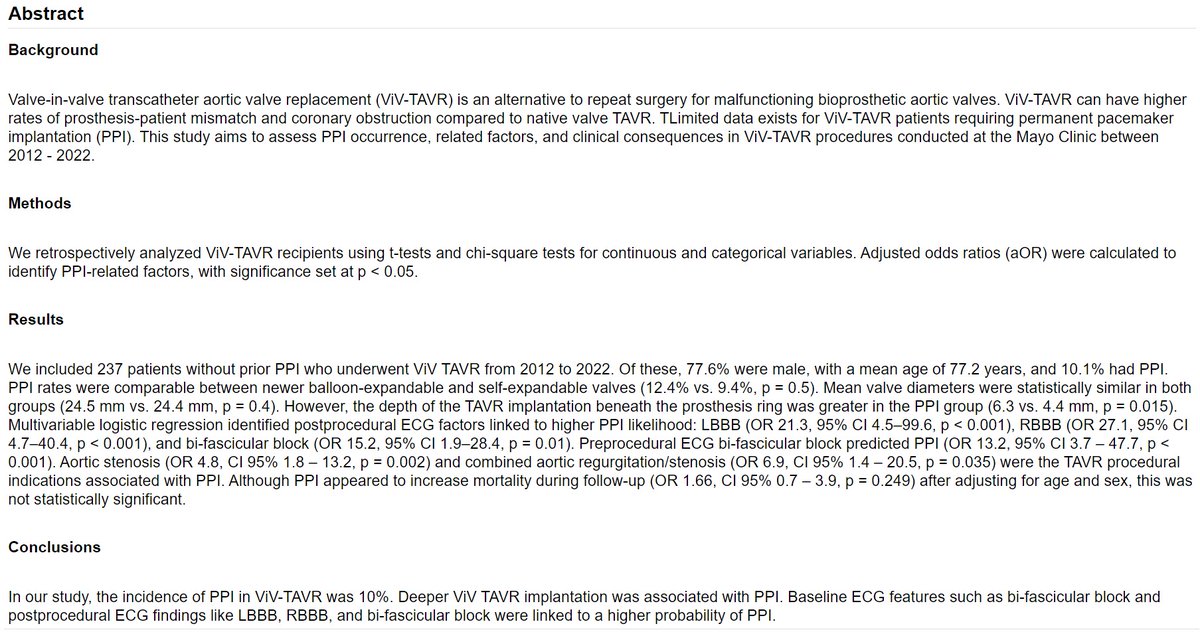 Abstract

Background

Valve-in-valve transcatheter aortic valve replacement (ViV-TAVR) is an alternative to repeat surgery for malfunctioning bioprosthetic aortic valves. ViV-TAVR can have higher rates of prosthesis-patient mismatch and coronary obstruction compared to native valve TAVR. TLimited data exists for ViV-TAVR patients requiring permanent pacemaker implantation (PPI). This study aims to assess PPI occurrence, related factors, and clinical consequences in ViV-TAVR procedures conducted at the Mayo Clinic between 2012 - 2022.

Methods

We retrospectively analyzed ViV-TAVR recipients using t-tests and chi-square tests for continuous and categorical variables. Adjusted odds ratios (aOR) were calculated to identify PPI-related factors, with significance set at p < 0.05.

Results

We included 237 patients without prior PPI who underwent ViV TAVR from 2012 to 2022. Of these, 77.6% were male, with a mean age of 77.2 years, and 10.1% had PPI. PPI rates were comparable between newer balloon-expandable and self-expandable valves (12.4% vs. 9.4%, p = 0.5). Mean valve diameters were statistically similar in both groups (24.5 mm vs. 24.4 mm, p = 0.4). However, the depth of the TAVR implantation beneath the prosthesis ring was greater in the PPI group (6.3 vs. 4.4 mm, p = 0.015). Multivariable logistic regression identified postprocedural ECG factors linked to higher PPI likelihood: LBBB (OR 21.3, 95% CI 4.5–99.6, p < 0.001), RBBB (OR 27.1, 95% CI 4.7–40.4, p < 0.001), and bi-fascicular block (OR 15.2, 95% CI 1.9–28.4, p = 0.01). Preprocedural ECG bi-fascicular block predicted PPI (OR 13.2, 95% CI 3.7 – 47.7, p < 0.001). Aortic stenosis (OR 4.8, CI 95% 1.8 – 13.2, p = 0.002) and combined aortic regurgitation/stenosis (OR 6.9, CI 95% 1.4 – 20.5, p = 0.035) were the TAVR procedural indications associated with PPI. Although PPI appeared to increase mortality during follow-up (OR 1.66, CI 95% 0.7 – 3.9, p = 0.249) after adjusting for age and sex, this was not statistically significant.

Conclusions

In our study, the incidence of PPI in ViV-TAVR was 10%. Deeper ViV TAVR implantation was associated with PPI. Baseline ECG features such as bi-fascicular block and postprocedural ECG findings like LBBB, RBBB, and bi-fascicular block were linked to a higher probability of PPI.